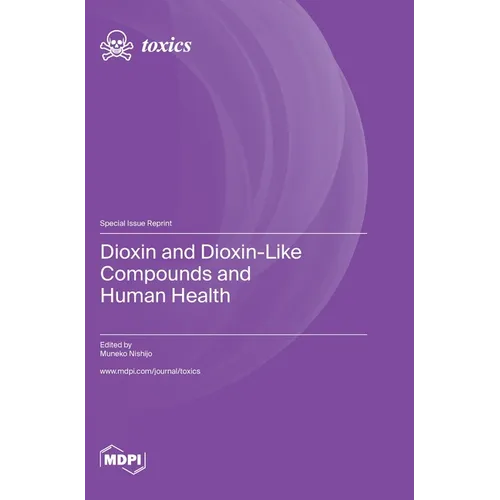 toxics

Special Issue Reprint

Dioxin and Dioxin-Like Compounds and Human Health

Edited by
Muneko Nishijo

www.mdpi.com/journal/toxics

MDPI